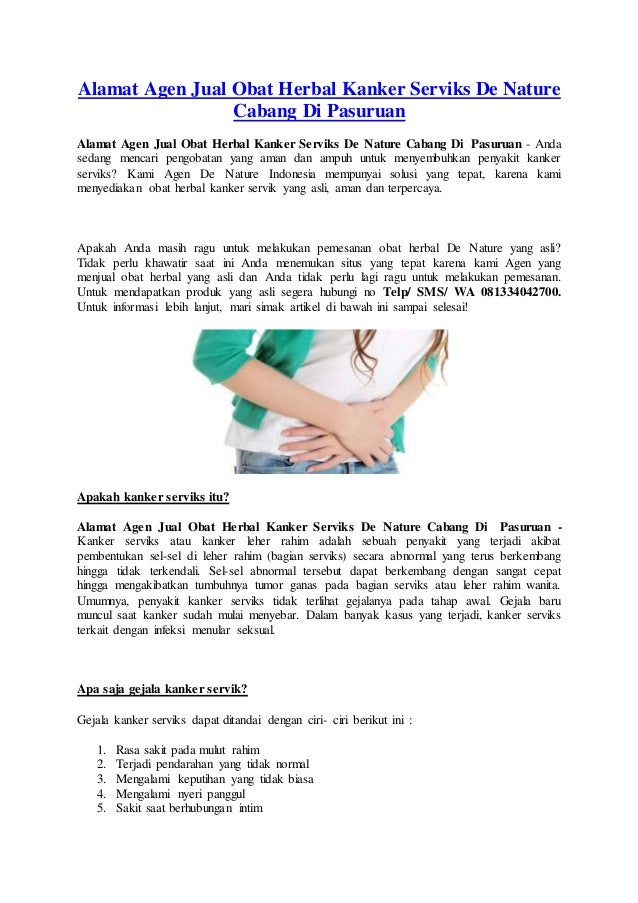 Alamat Agen Jual Obat Herbal Kanker Serviks De Nature Cabang Di Pasuruan

Alamat Agen Jual Obat Herbal Kanker Serviks De Nature Cabang Di Pasuruan - Anda sedang mencari pengobatan yang aman dan ampuh untuk menyembuhkan penyakit kanker serviks? Kami Agen De Nature Indonesia mempunyai solusi yang tepat, karena kami menyediakan obat herbal kanker servik yang asli, aman dan terpercaya.

Apakah Anda masih ragu untuk melakukan pemesanan obat herbal De Nature yang asli? Tidak perlu khawatir saat ini Anda menemukan situs yang tepat karena kami Agen yang menjual obat herbal yang asli dan Anda tidak perlu lagi ragu untuk melakukan pemesanan. Untuk mendapatkan produk yang asli segera hubungi no Telp/ SMS/ WA 081334042700. Untuk informasi lebih lanjut, mari simak artikel di bawah ini sampai selesai!

Apakah kanker serviks itu?

Alamat Agen Jual Obat Herbal Kanker Serviks De Nature Cabang Di Pasuruan - Kanker serviks atau kanker leher rahim adalah sebuah penyakit yang terjadi akibat pembentukan sel-sel di leher rahim (bagian serviks) secara abnormal yang terus berkembang hingga tidak terkendali. Sel-sel abnormal tersebut dapat berkembang dengan sangat cepat hingga mengakibatkan tumbuhnya tumor ganas pada bagian serviks atau leher rahim wanita. Umumnya, penyakit kanker serviks tidak terlihat gejalanya pada tahap awal. Gejala baru muncul saat kanker sudah mulai menyebar. Dalam banyak kasus yang terjadi, kanker serviks terkait dengan infeksi menular seksual.

Apa saja gejala kanker servik?

Gejala kanker serviks dapat ditandai dengan ciri- ciri berikut ini :

1. Rasa sakit pada mulut rahim
2. Terjadi pendarahan yang tidak normal
3. Mengalami keputihan yang tidak biasa
4. Mengalami nyeri panggul
5. Sakit saat berhubungan intim